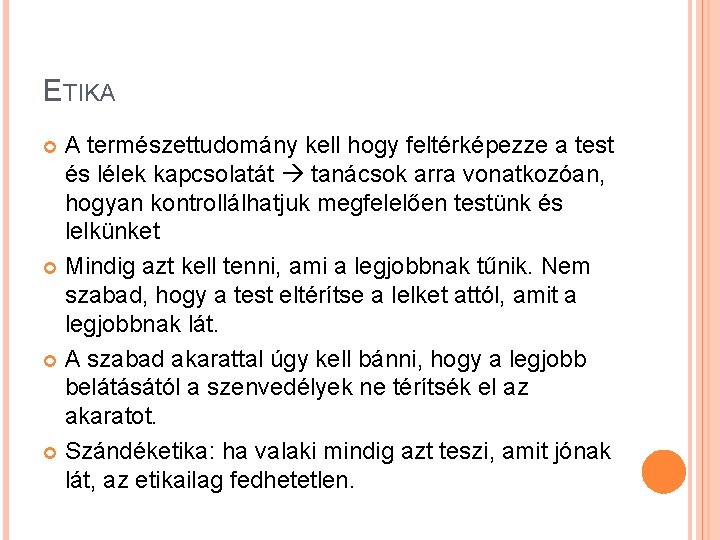 ETIKA

A természettudomány kell hogy feltérképezze a test és lélek kapcsolatát → tanácsok arra vonatkozóan, hogyan kontrollálhatjuk megfelelően testünk és lelkünket

Mindig azt kell tenni, ami a legjobbnak tűnik. Nem szabad, hogy a test eltérítse a lelket attól, amit a legjobbnak lát.

A szabad akarattal úgy kell bánni, hogy a legjobb belátásától a szenvedélyek ne térítsék el az akaratot.

Szándéketika: ha valaki mindig azt teszi, amit jónak lát, az etikailag fedhetetlen.